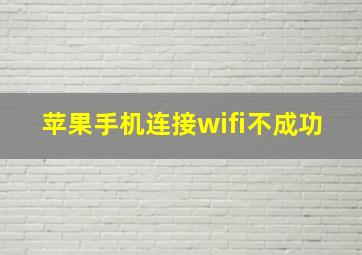 苹果手机连接wifi不成功